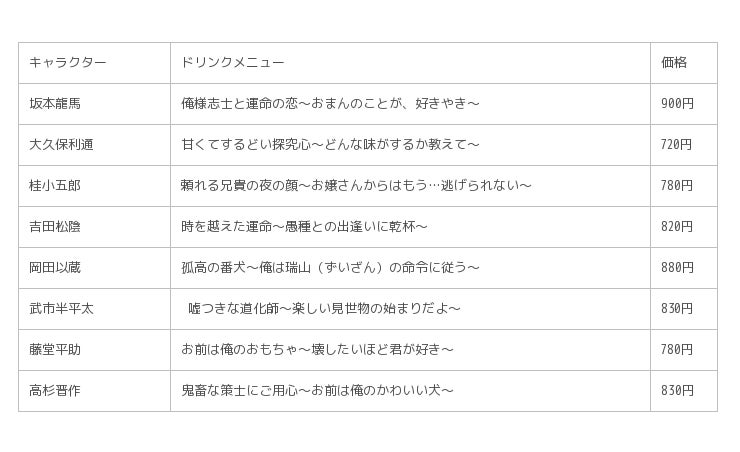 | キャラクター | ドリンクメニュー | 価格 |
|---|---|---|
| 坂本龍馬 | 俺様志士と運命の恋～おまんのことが、好きやき～ | 900円 |
| 大久保利通 | 甘くてするどい探究心～どんな味がするか教えて～ | 720円 |
| 桂小五郎 | 頼れる兄貴の夜の顔～お嬢さんからはもう…逃げられない～ | 780円 |
| 吉田松陰 | 時を越えた運命～愚種との出逢いに乾杯～ | 820円 |
| 岡田以蔵 | 孤高の番犬～俺は瑞山（ずいざん）の命令に従う～ | 880円 |
| 武市半平太 | 嘘つきな道化師～楽しい見世物の始まりだよ～ | 830円 |
| 藤堂平助 | お前は俺のおもちゃ～壊したいほど君が好き～ | 780円 |
| 高杉晋作 | 鬼畜な策士にご用心～お前は俺のかわいい犬～ | 830円 |